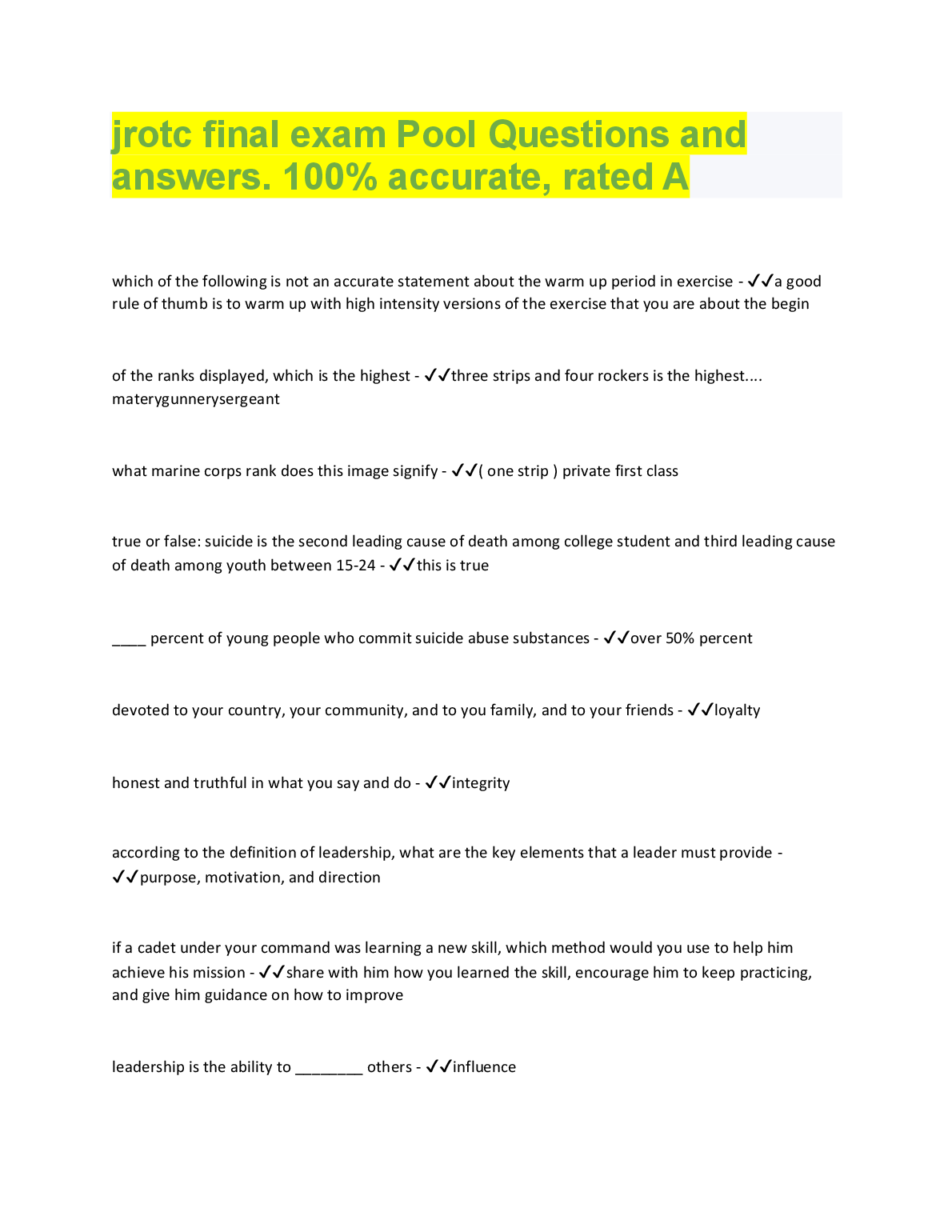 jrotc final exam Pool Questions and answers. 100% accurate, rated A

which of the following is not an accurate statement about the warm up period in exercise - ✓✓a good rule of thumb is to warm up with high intensity versions of the exercise that you are about the begin

of the ranks displayed, which is the highest - ✓✓three strips and four rockers is the highest.... materygunnerysergeant

what marine corps rank does this image signify - ✓✓( one strip ) private first class

true or false: suicide is the second leading cause of death among college student and third leading cause of death among youth between 15-24 - ✓✓this is true

____ percent of young people who commit suicide abuse substances - ✓✓over 50% percent

devoted to your country, your community, and to you family, and to your friends - ✓✓loyalty

honest and truthful in what you say and do - ✓✓integrity

according to the definition of leadership, what are the key elements that a leader must provide - ✓✓purpose, motivation, and direction

if a cadet under your command was learning a new skill, which method would you use to help him achieve his mission - ✓✓share with him how you learned the skill, encourage him to keep practicing, and give him guidance on how to improve

leadership is the ability to ____ others - ✓✓influence